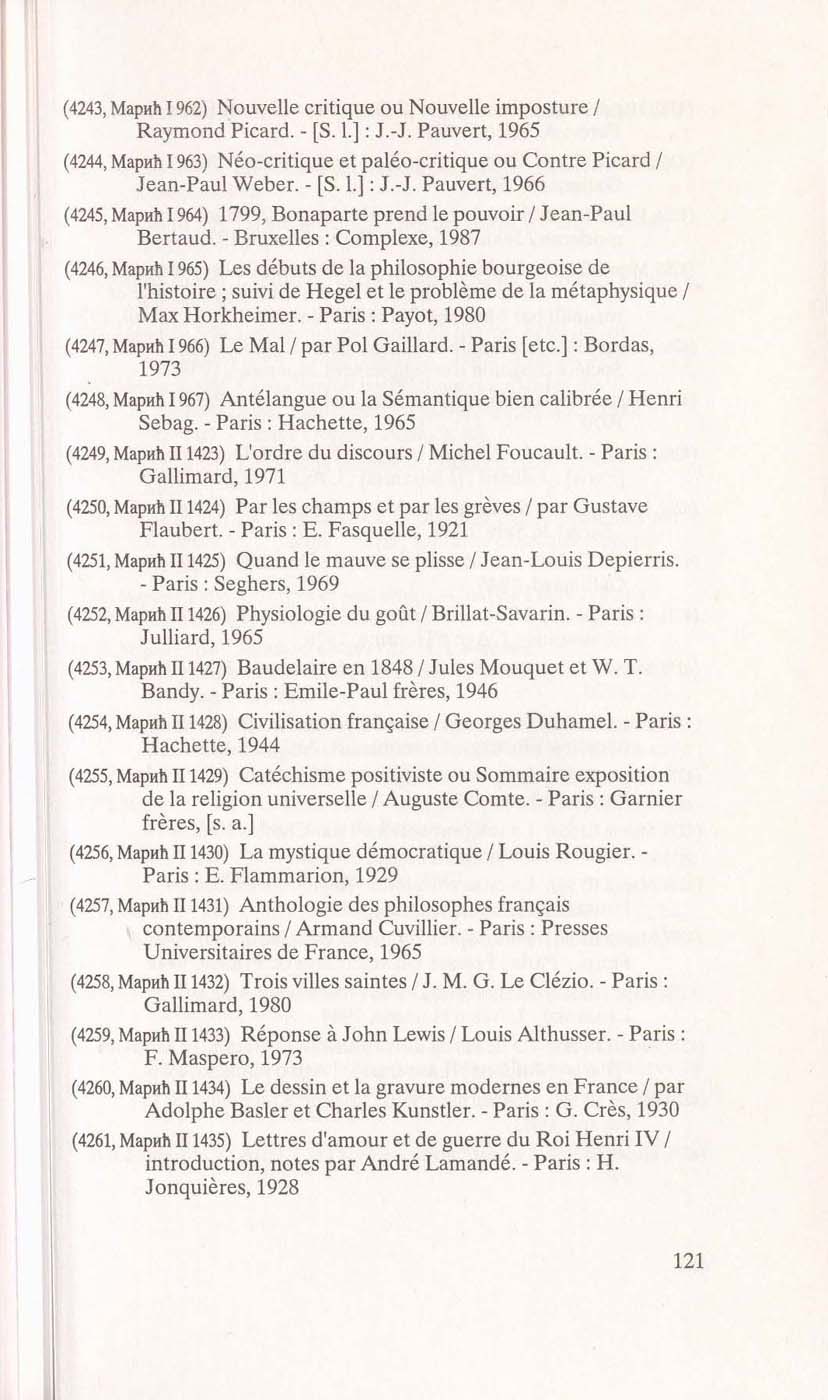 (4243, Марић I 962) Nouvelle critique ou Nouvelle imposture / Raymond Picard. - [S. l.] : J.-J. Pauvert, 1965

(4244, Марић I 963) Néo-critique et paléo-critique ou Contre Picard / Jean-Paul Weber. - [S. l.] : J.-J. Pauvert, 1966

(4245, Марић I 964) 1799, Bonaparte prend le pouvoir / Jean-Paul Bertaud. - Bruxelles : Complexe, 1987

(4246, Марић I 965) Les débuts de la philosophie bourgeoise de l'histoire ; suivi de Hegel et le problème de la métaphysique / Max Horkheimer. - Paris : Payot, 1980

(4247, Марић I 966) Le Mal / par Pol Gaillard. - Paris [etc.] : Bordas, 1973

(4248, Марић I 967) Antélangue ou la Sémantique bien calibrée / Henri Sebag. - Paris : Hachette, 1965

(4249, Марић II 1423) L'ordre du discours / Michel Foucault. - Paris : Gallimard, 1971

(4250, Марић II 1424) Par les champs et par les grèves / par Gustave Flaubert. - Paris : E. Fasquelle, 1921

(4251, Марић II 1425) Quand le mauve se plisse / Jean-Louis Depierris. - Paris : Seghers, 1969

(4252, Марић II 1426) Physiologie du goût / Brillat-Savarin. - Paris : Julliard, 1965

(4253, Марић II 1427) Baudelaire en 1848 / Jules Mouquet et W. T. Bandy. - Paris : Emile-Paul frères, 1946

(4254, Марић II 1428) Civilisation française / Georges Duhamel. - Paris : Hachette, 1944

(4255, Марић II 1429) Catéchisme positiviste ou Sommaire exposition de la religion universelle / Auguste Comte. - Paris : Garnier frères, [s. a.]

(4256, Марић II 1430) La mystique démocratique / Louis Rougier. - Paris : E. Flammarion, 1929

(4257, Марић II 1431) Anthologie des philosophes français contemporains / Armand Cuvillier. - Paris : Presses Universitaires de France, 1965

(4258, Марић II 1432) Trois villes saintes / J. M. G. Le Clézio. - Paris : Gallimard, 1980

(4259, Марић II 1433) Réponse à John Lewis / Louis Althusser. - Paris : F. Maspero, 1973

(4260, Марић II 1434) Le dessin et la gravure modernes en France / par Adolphe Basler et Charles Kunstler. - Paris : G. Crès, 1930

(4261, Марић II 1435) Lettres d'amour et de guerre du Roi Henri IV / introduction, notes par André Lamandé. - Paris : H. Jonquières, 1928

121